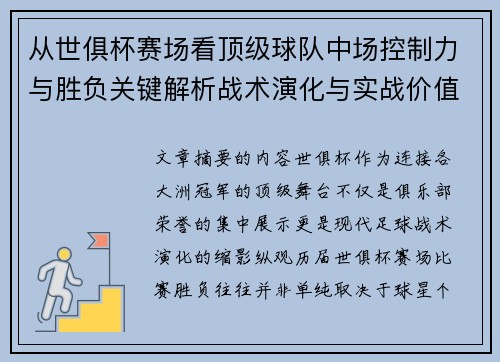 从世俱杯赛场看顶级球队中场控制力与胜负关键解析战术演化与实战价值

文章摘要的内容世俱杯作为连接各大洲冠军的顶级舞台不仅是俱乐部荣誉的集中展示更是现代足球战术演化的缩影纵观历届世俱杯赛场比赛胜负往往并非单纯取决于球星个